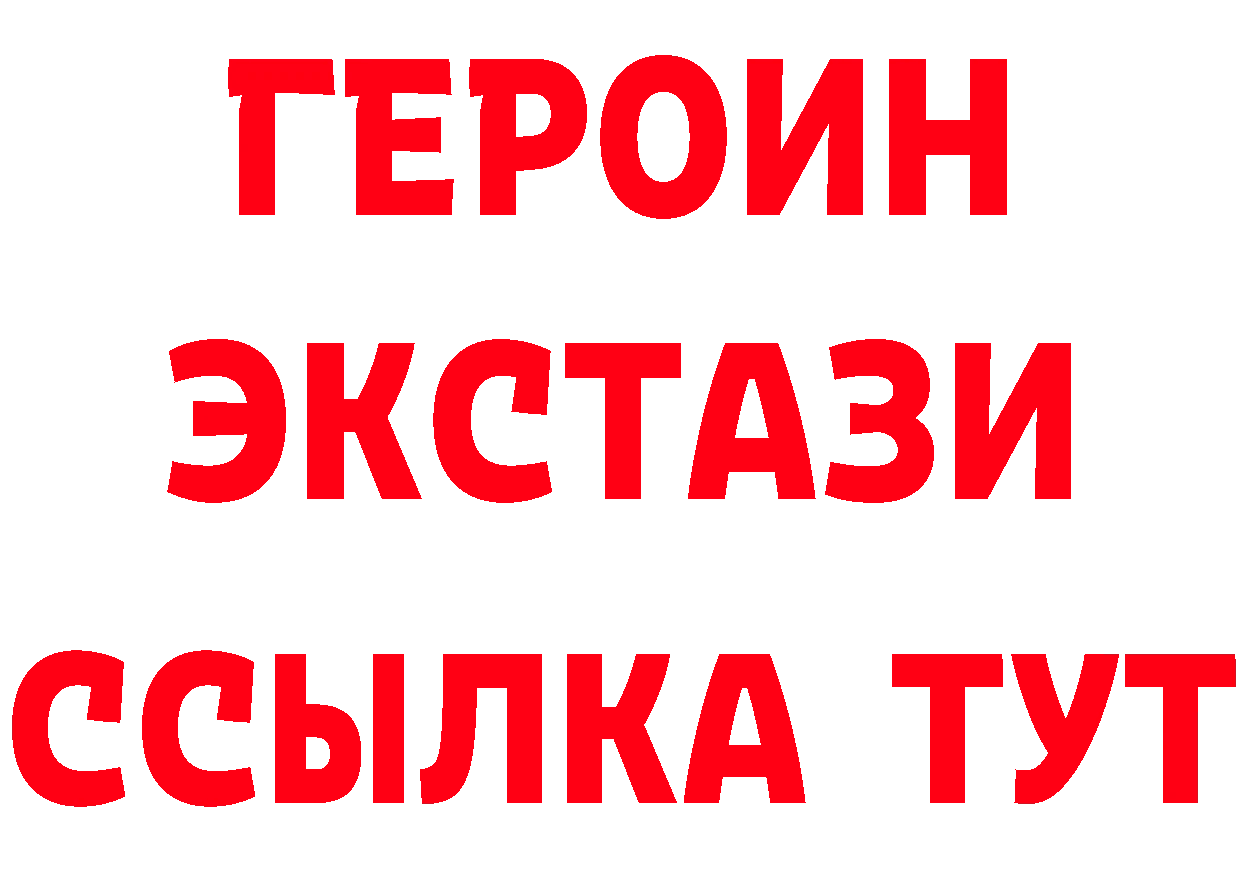 ГЕРОИН
ЭКСТАЗИ
ССЫЛКА ТУТ